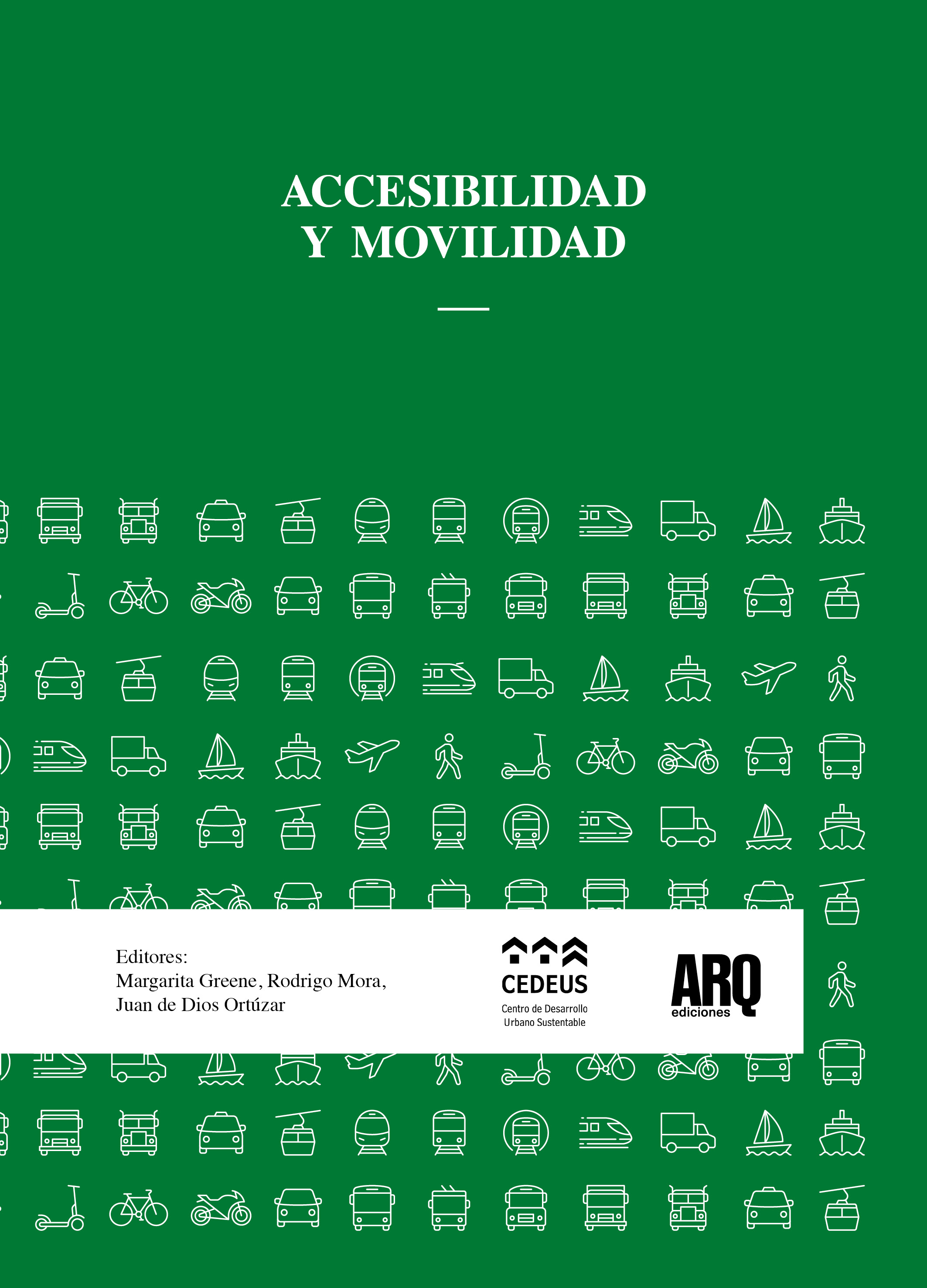 ACCESIBILIDAD Y MOVILIDAD

Editores:
Margarita Greene, Rodrigo Mora, Juan de Dios Ortúzar

CEDEUS
Centro de Desarrollo Urbano Sustentable

ARQ
ediciones